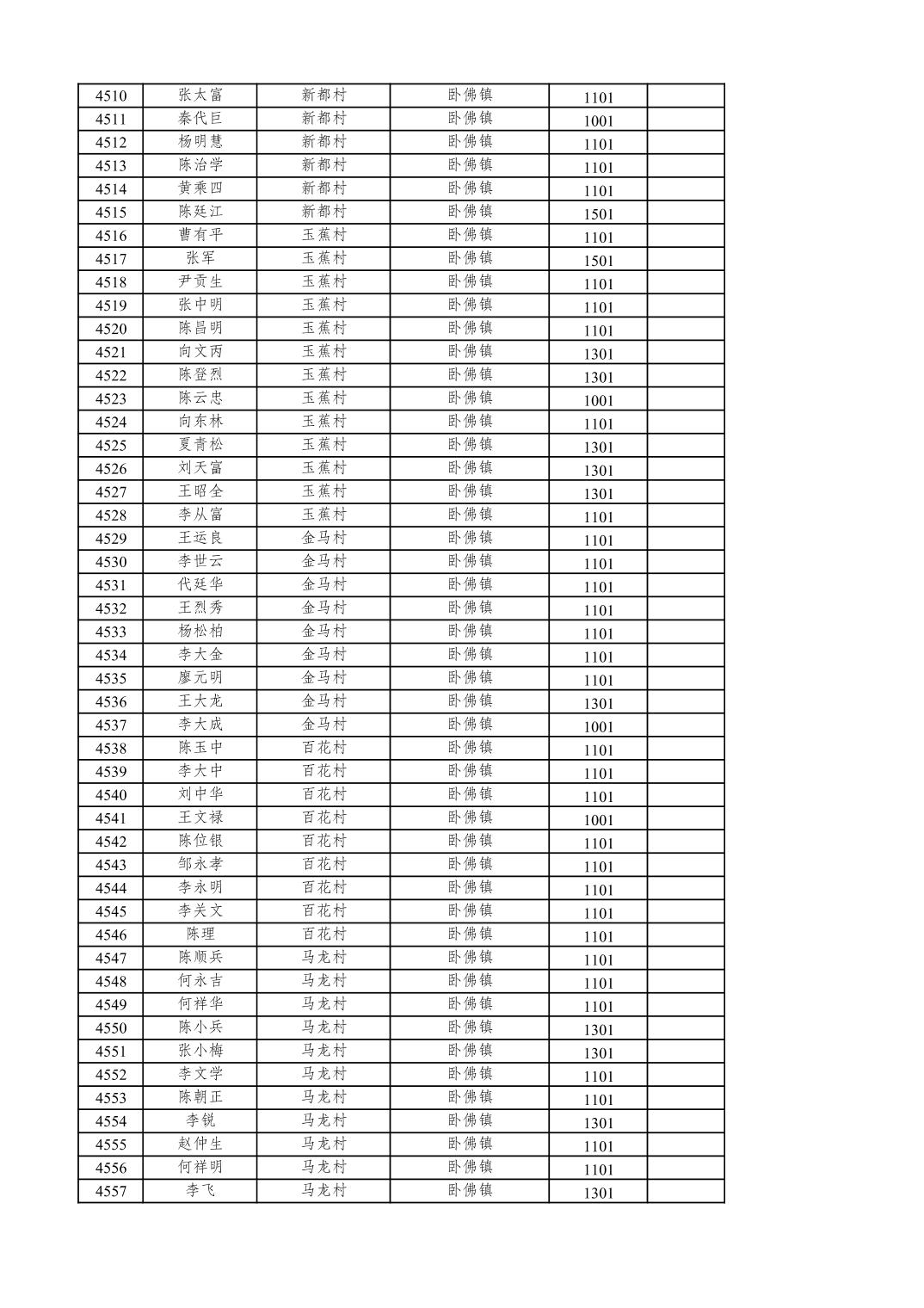 | 4510 | 张太富 | 新都村 | 卧佛镇 | 1101 |  |
|---|---|---|---|---|---|
| 4511 | 秦代巨 | 新都村 | 卧佛镇 | 1001 |  |
| 4512 | 杨明慧 | 新都村 | 卧佛镇 | 1101 |  |
| 4513 | 陈治学 | 新都村 | 卧佛镇 | 1101 |  |
| 4514 | 黄乘四 | 新都村 | 卧佛镇 | 1101 |  |
| 4515 | 陈廷江 | 新都村 | 卧佛镇 | 1501 |  |
| 4516 | 曹有平 | 玉蕉村 | 卧佛镇 | 1101 |  |
| 4517 | 张军 | 玉蕉村 | 卧佛镇 | 1501 |  |
| 4518 | 尹贡生 | 玉蕉村 | 卧佛镇 | 1101 |  |
| 4519 | 张中明 | 玉蕉村 | 卧佛镇 | 1101 |  |
| 4520 | 陈昌明 | 玉蕉村 | 卧佛镇 | 1101 |  |
| 4521 | 向文丙 | 玉蕉村 | 卧佛镇 | 1301 |  |
| 4522 | 陈登烈 | 玉蕉村 | 卧佛镇 | 1301 |  |
| 4523 | 陈云忠 | 玉蕉村 | 卧佛镇 | 1001 |  |
| 4524 | 向东林 | 玉蕉村 | 卧佛镇 | 1101 |  |
| 4525 | 夏青松 | 玉蕉村 | 卧佛镇 | 1301 |  |
| 4526 | 刘天富 | 玉蕉村 | 卧佛镇 | 1301 |  |
| 4527 | 王昭全 | 玉蕉村 | 卧佛镇 | 1301 |  |
| 4528 | 李从富 | 玉蕉村 | 卧佛镇 | 1101 |  |
| 4529 | 王运良 | 金马村 | 卧佛镇 | 1101 |  |
| 4530 | 李世云 | 金马村 | 卧佛镇 | 1101 |  |
| 4531 | 代廷华 | 金马村 | 卧佛镇 | 1101 |  |
| 4532 | 王烈秀 | 金马村 | 卧佛镇 | 1101 |  |
| 4533 | 杨松柏 | 金马村 | 卧佛镇 | 1101 |  |
| 4534 | 李大金 | 金马村 | 卧佛镇 | 1101 |  |
| 4535 | 廖元明 | 金马村 | 卧佛镇 | 1101 |  |
| 4536 | 王大龙 | 金马村 | 卧佛镇 | 1301 |  |
| 4537 | 李大成 | 金马村 | 卧佛镇 | 1001 |  |
| 4538 | 陈玉中 | 百花村 | 卧佛镇 | 1101 |  |
| 4539 | 李大中 | 百花村 | 卧佛镇 | 1101 |  |
| 4540 | 刘中华 | 百花村 | 卧佛镇 | 1101 |  |
| 4541 | 王文禄 | 百花村 | 卧佛镇 | 1001 |  |
| 4542 | 陈位银 | 百花村 | 卧佛镇 | 1101 |  |
| 4543 | 邹永孝 | 百花村 | 卧佛镇 | 1101 |  |
| 4544 | 李永明 | 百花村 | 卧佛镇 | 1101 |  |
| 4545 | 李关文 | 百花村 | 卧佛镇 | 1101 |  |
| 4546 | 陈理 | 百花村 | 卧佛镇 | 1101 |  |
| 4547 | 陈顺兵 | 马龙村 | 卧佛镇 | 1101 |  |
| 4548 | 何永吉 | 马龙村 | 卧佛镇 | 1101 |  |
| 4549 | 何祥华 | 马龙村 | 卧佛镇 | 1101 |  |
| 4550 | 陈小兵 | 马龙村 | 卧佛镇 | 1301 |  |
| 4551 | 张小梅 | 马龙村 | 卧佛镇 | 1301 |  |
| 4552 | 李文学 | 马龙村 | 卧佛镇 | 1101 |  |
| 4553 | 陈朝正 | 马龙村 | 卧佛镇 | 1101 |  |
| 4554 | 李锐 | 马龙村 | 卧佛镇 | 1301 |  |
| 4555 | 赵仲生 | 马龙村 | 卧佛镇 | 1101 |  |
| 4556 | 何祥明 | 马龙村 | 卧佛镇 | 1101 |  |
| 4557 | 李飞 | 马龙村 | 卧佛镇 | 1301 |  |